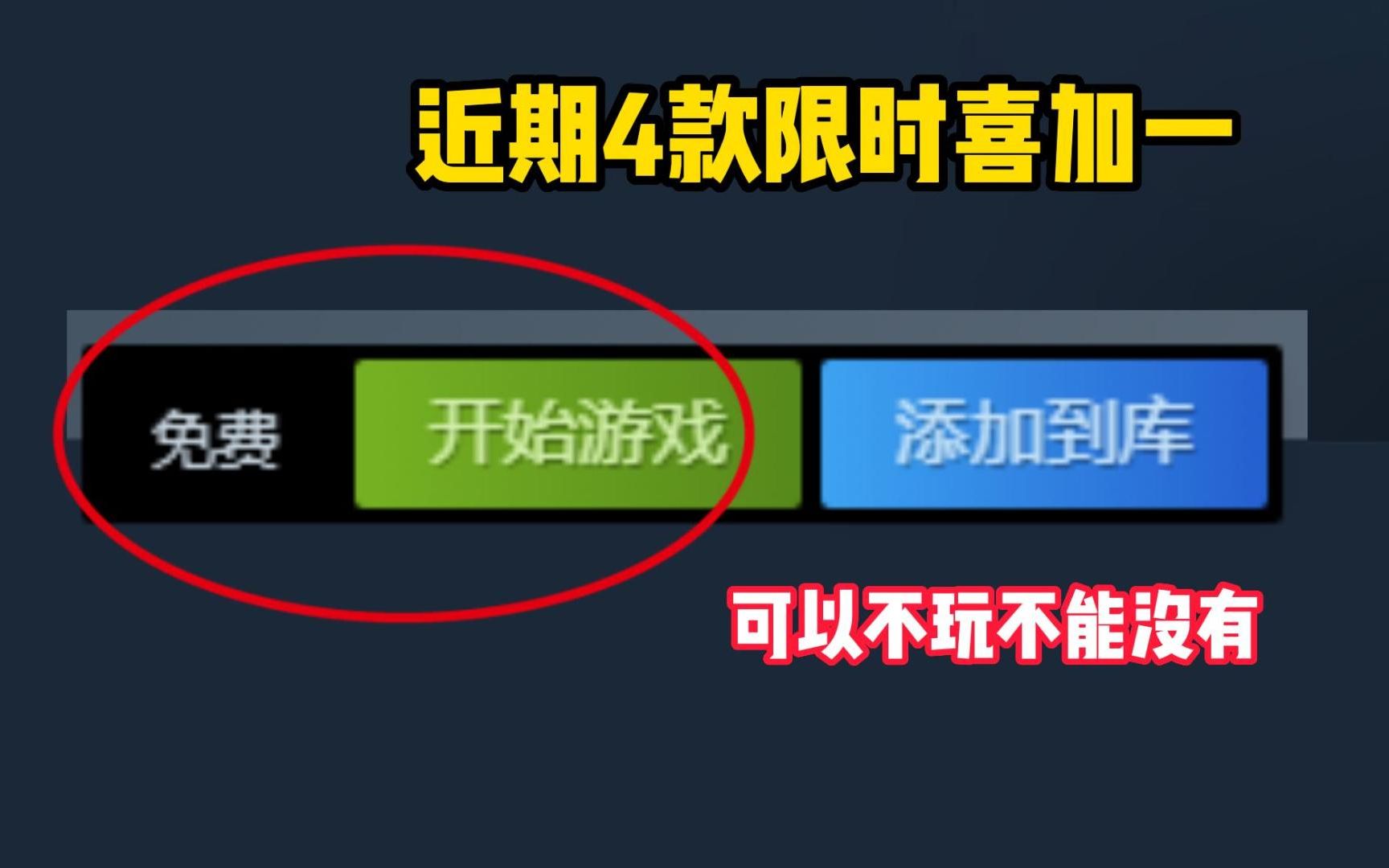 近期4款限时喜加一

免费 开始游戏 添加到库

可以不玩不能没有